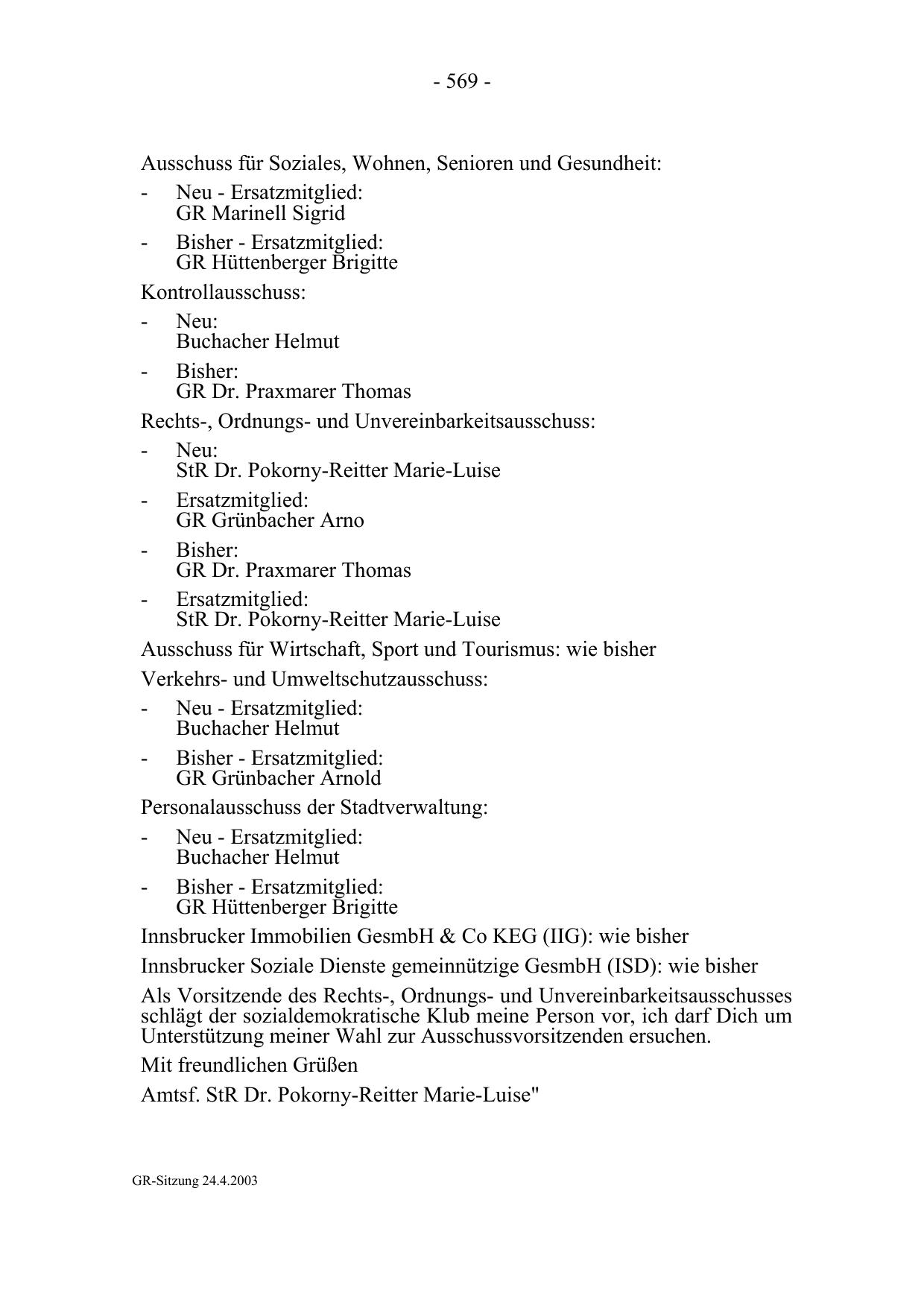 - 569 -

Ausschuss für Soziales, Wohnen, Senioren und Gesundheit:

- Neu - Ersatzmitglied:
GR Marinell Sigrid

- Bisher - Ersatzmitglied:
GR Hüttenberger Brigitte

Kontrollausschuss:

- Neu:
Buchacher Helmut

- Bisher:
GR Dr. Praxmarer Thomas

Rechts-, Ordnungs- und Unvereinbarkeitsausschuss:

- Neu:
StR Dr. Pokorny-Reitter Marie-Luise

- Ersatzmitglied:
GR Grünbacher Arno

- Bisher:
GR Dr. Praxmarer Thomas

- Ersatzmitglied:
StR Dr. Pokorny-Reitter Marie-Luise

Ausschuss für Wirtschaft, Sport und Tourismus: wie bisher

Verkehrs- und Umweltschutzausschuss:

- Neu - Ersatzmitglied:
Buchacher Helmut

- Bisher - Ersatzmitglied:
GR Grünbacher Arnold

Personalausschuss der Stadtverwaltung:

- Neu - Ersatzmitglied:
Buchacher Helmut

- Bisher - Ersatzmitglied:
GR Hüttenberger Brigitte

Innsbrucker Immobilien GesmbH & Co KEG (IIG): wie bisher

Innsbrucker Soziale Dienste gemeinnützige GesmbH (ISD): wie bisher

Als Vorsitzende des Rechts-, Ordnungs- und Unvereinbarkeitsausschusses schlägt der sozialdemokratische Klub meine Person vor, ich darf Dich um Unterstützung meiner Wahl zur Ausschussvorsitzenden ersuchen.

Mit freundlichen Grüßen

Amtsf. StR Dr. Pokorny-Reitter Marie-Luise"

GR-Sitzung 24.4.2003